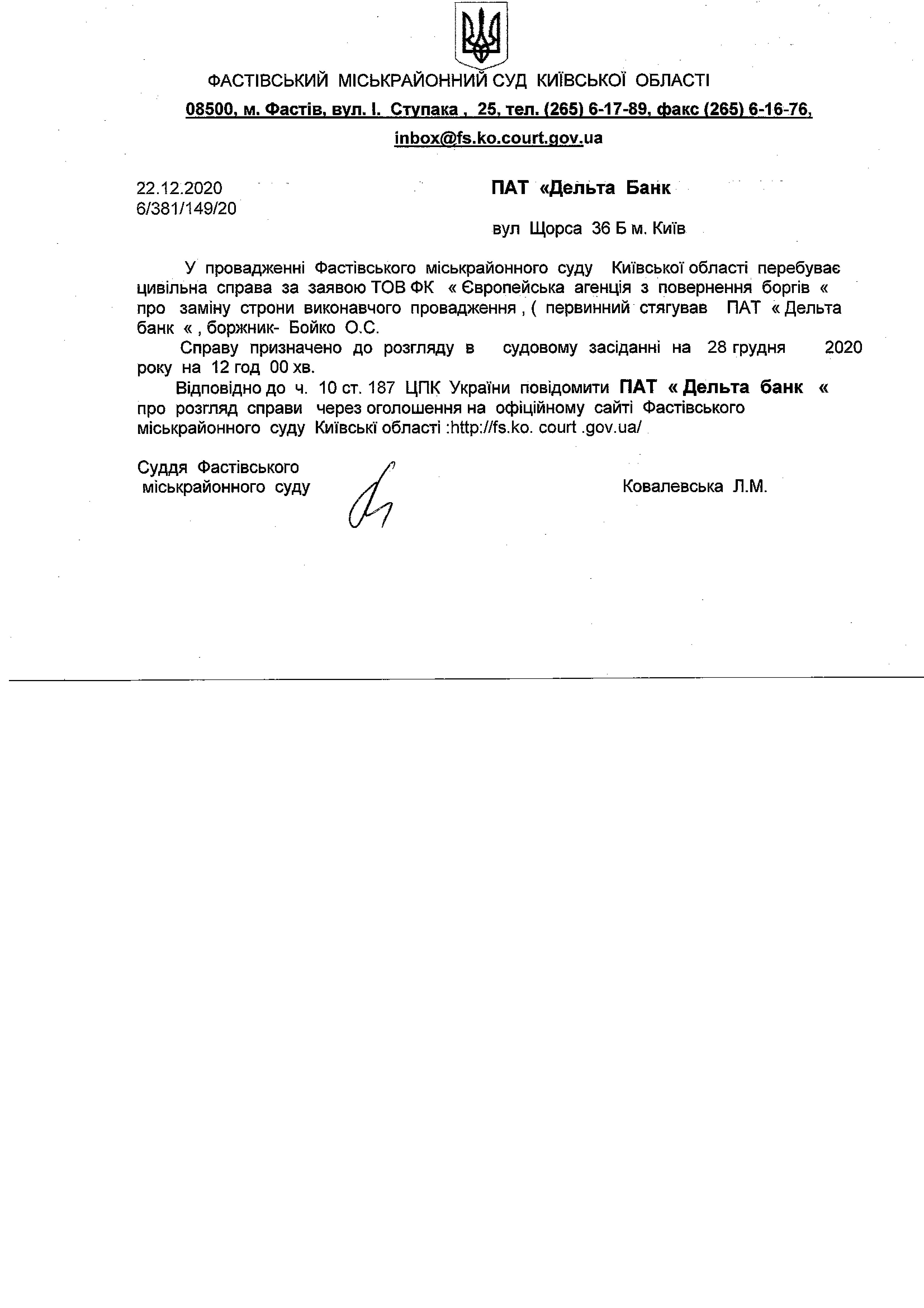 ФАСТІВСЬКИЙ МІСЬКРАЙОННИЙ СУД КИЇВСЬКОЇ ОБЛАСТІ
08500, м. Фастів, вул. І. Ступака , 25, тел. (265) 6-17-89, факс (265) 6-16-76, inbox@fs.ko.court.gov.ua

22.12.2020
6/381/149/20

ПАТ «Дельта Банк

вул Щорса 36 Б м. Київ

У провадженні Фастівського міськрайонного суду Київської області перебуває цивільна справа за заявою ТОВ ФК « Європейська агенція з повернення боргів « про заміну строни виконавчого провадження , ( первинний стягував ПАТ « Дельта банк « , боржник- Бойко О.С.

Справу призначено до розгляду в судовому засіданні на 28 грудня 2020 року на 12 год 00 хв.

Відповідно до ч. 10 ст. 187 ЦПК України повідомити ПАТ « Дельта банк « про розгляд справи через оголошення на офіційному сайті Фастівського міськрайонного суду Київські області :http://fs.ko. court .gov.ua/

Суддя Фастівського
міськрайонного суду

Ковалевська Л.М.